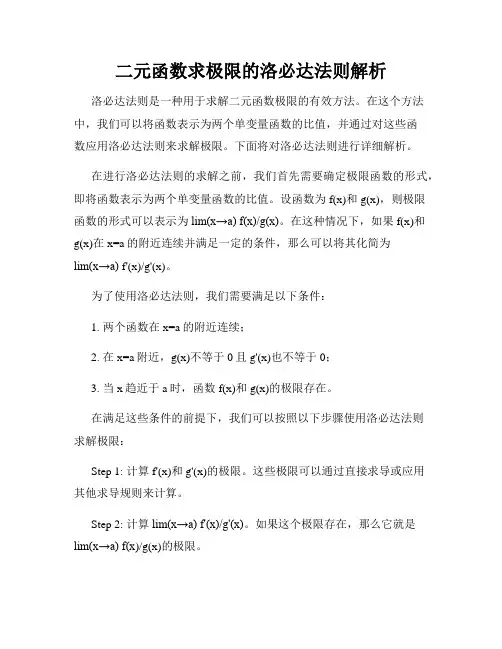 二元函数求极限的洛必达法则解析

洛必达法则是一种用于求解二元函数极限的有效方法。在这个方法中，我们可以将函数表示为两个单变量函数的比值，并通过对这些函数应用洛必达法则来求解极限。下面将对洛必达法则进行详细解析。

在进行洛必达法则的求解之前，我们首先需要确定极限函数的形式，即将函数表示为两个单变量函数的比值。设函数为 f(x)和 g(x)，则极限函数的形式可以表示为 lim(x→a) f(x)/g(x)。在这种情况下，如果 f(x)和 g(x)在 x=a 的附近连续并满足一定的条件，那么可以将其化简为 lim(x→a) f'(x)/g'(x)。

为了使用洛必达法则，我们需要满足以下条件：

1. 两个函数在 x=a 的附近连续；

2. 在 x=a 附近，g(x)不等于 0 且 g'(x)也不等于 0；

3. 当 x 趋近于 a 时，函数 f(x)和 g(x)的极限存在。

在满足这些条件的前提下，我们可以按照以下步骤使用洛必达法则求解极限：

Step 1: 计算 f'(x)和 g'(x)的极限。这些极限可以通过直接求导或应用其他求导规则来计算。

Step 2: 计算 lim(x→a) f'(x)/g'(x)。如果这个极限存在，那么它就是 lim(x→a) f(x)/g(x)的极限。